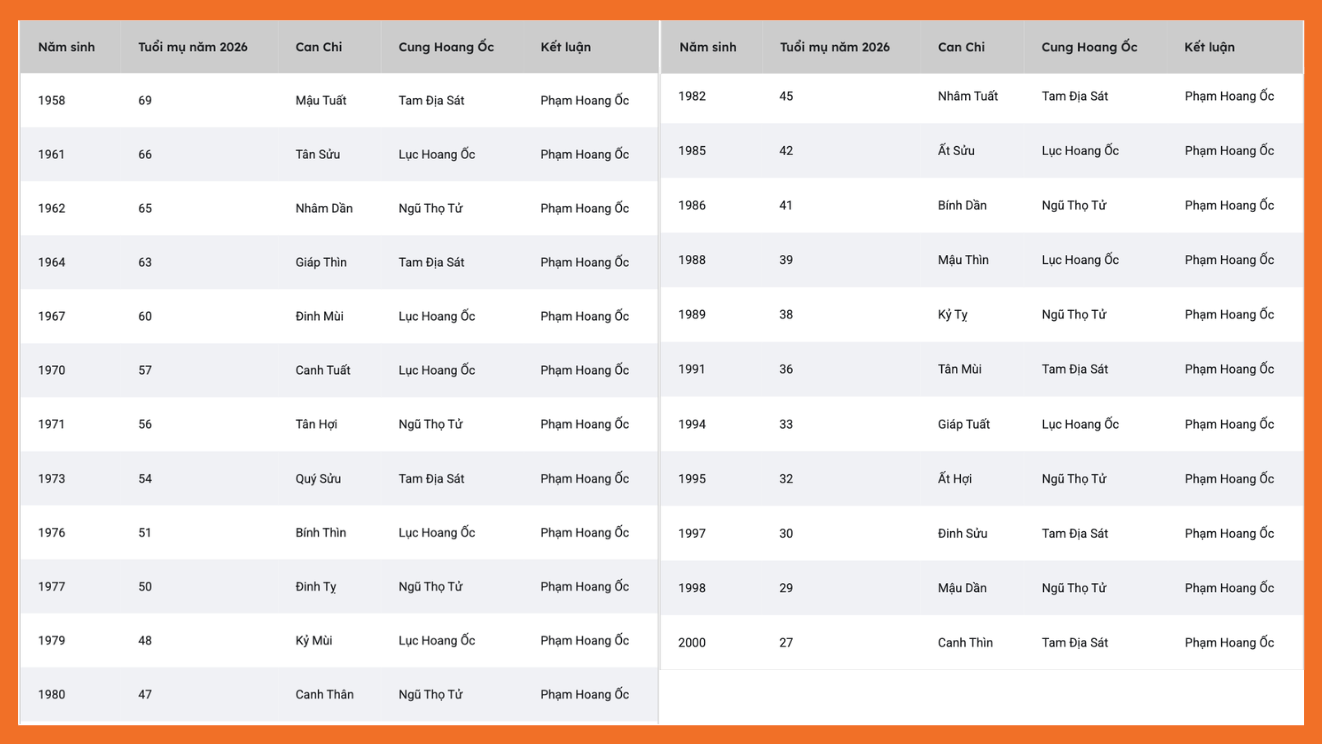 | Năm sinh | Tuổi mụ năm 2026 | Can Chi | Cung Hoang Ốc | Kết luận |
|---|---|---|---|---|
| 1958 | 69 | Mậu Tuất | Tam Địa Sát | Phạm Hoang Ốc |
| 1961 | 66 | Tân Sửu | Lục Hoang Ốc | Phạm Hoang Ốc |
| 1962 | 65 | Nhâm Dần | Ngũ Thọ Tử | Phạm Hoang Ốc |
| 1964 | 63 | Giáp Thìn | Tam Địa Sát | Phạm Hoang Ốc |
| 1967 | 60 | Đinh Mùi | Lục Hoang Ốc | Phạm Hoang Ốc |
| 1970 | 57 | Canh Tuất | Lục Hoang Ốc | Phạm Hoang Ốc |
| 1971 | 56 | Tân Hợi | Ngũ Thọ Tử | Phạm Hoang Ốc |
| 1973 | 54 | Quý Sửu | Tam Địa Sát | Phạm Hoang Ốc |
| 1976 | 51 | Bính Thìn | Lục Hoang Ốc | Phạm Hoang Ốc |
| 1977 | 50 | Đinh Tỵ | Ngũ Thọ Tử | Phạm Hoang Ốc |
| 1979 | 48 | Kỷ Mùi | Lục Hoang Ốc | Phạm Hoang Ốc |
| 1980 | 47 | Canh Thân | Ngũ Thọ Tử | Phạm Hoang Ốc |

| Năm sinh | Tuổi mụ năm 2026 | Can Chi | Cung Hoang Ốc | Kết luận |
|---|---|---|---|---|
| 1982 | 45 | Nhâm Tuất | Tam Địa Sát | Phạm Hoang Ốc |
| 1985 | 42 | Ất Sửu | Lục Hoang Ốc | Phạm Hoang Ốc |
| 1986 | 41 | Bính Dần | Ngũ Thọ Tử | Phạm Hoang Ốc |
| 1988 | 39 | Mậu Thìn | Lục Hoang Ốc | Phạm Hoang Ốc |
| 1989 | 38 | Kỷ Tỵ | Ngũ Thọ Tử | Phạm Hoang Ốc |
| 1991 | 36 | Tân Mùi | Tam Địa Sát | Phạm Hoang Ốc |
| 1994 | 33 | Giáp Tuất | Lục Hoang Ốc | Phạm Hoang Ốc |
| 1995 | 32 | Ất Hợi | Ngũ Thọ Tử | Phạm Hoang Ốc |
| 1997 | 30 | Đinh Sửu | Tam Địa Sát | Phạm Hoang Ốc |
| 1998 | 29 | Mậu Dần | Ngũ Thọ Tử | Phạm Hoang Ốc |
| 2000 | 27 | Canh Thìn | Tam Địa Sát | Phạm Hoang Ốc |